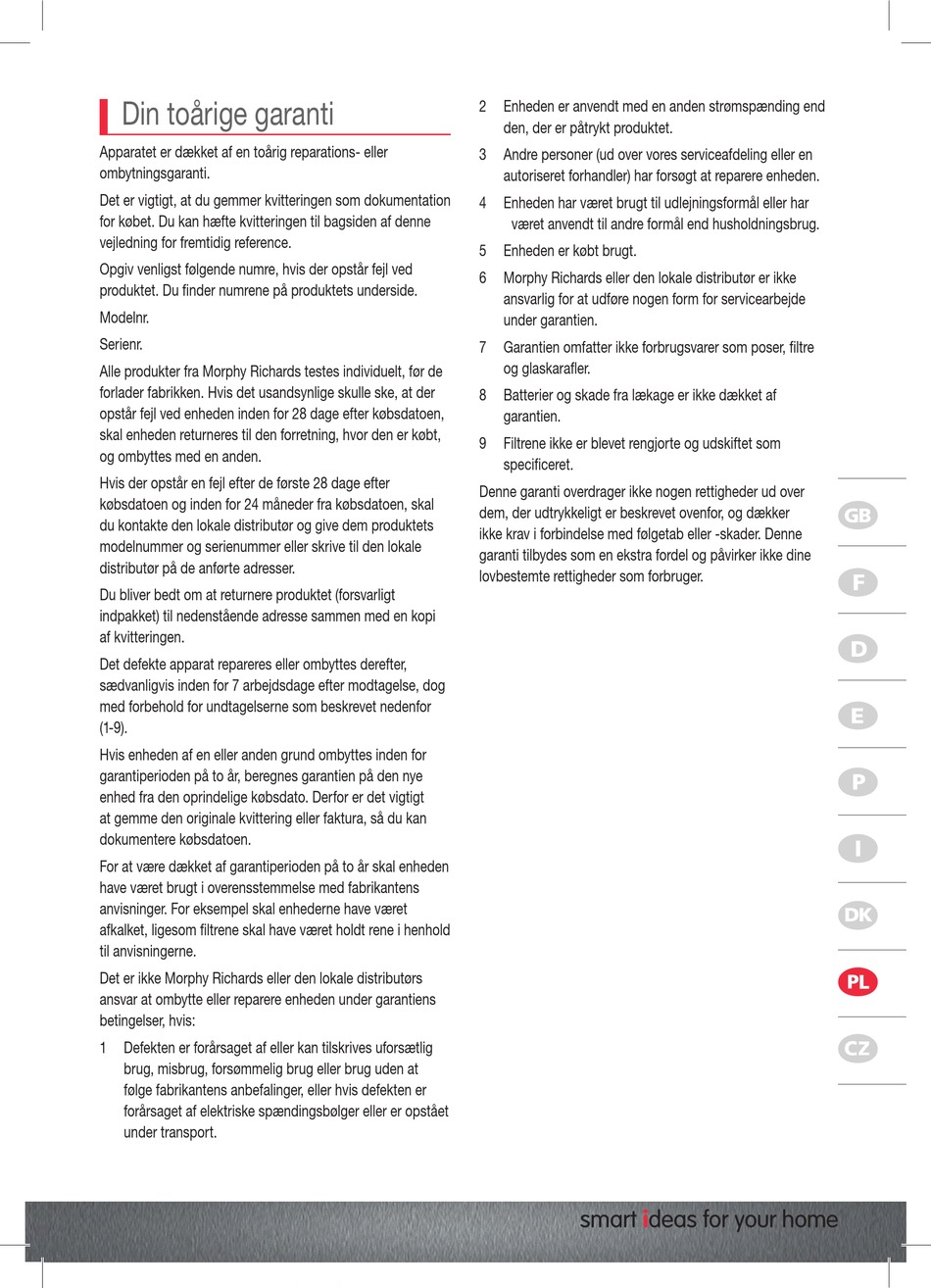 Din toårige garanti

Apparatet er dækket af en toårig reparations- eller ombytningsgaranti.

Det er vigtigt, at du gemmer kvitteringen som dokumentation for købet. Du kan hæfte kvitteringen til bagsiden af denne vejledning for fremtidig reference.

Opgiv venligst følgende numre, hvis der opstår fejl ved produktet. Du finder numrene på produktets underside.

Modelnr.

Serienr.

Alle produkter fra Morphy Richards testes individuelt, før de forlader fabrikken. Hvis det usandsynlige skulle ske, at der opstår fejl ved enheden inden for 28 dage efter købsdatoen, skal enheden returneres til den forretning, hvor den er købt, og ombyttes med en anden.

Hvis der opstår en fejl efter de første 28 dage efter købsdatoen og inden for 24 måneder fra købsdatoen, skal du kontakte den lokale distributør og give dem produktets modelnummer og serienummer eller skrive til den lokale distributør på de anførte adresser.

Du bliver bedt om at returnere produktet (forsvarligt indpakket) til nedenstående adresse sammen med en kopi af kvitteringen.

Det defekte apparat repareres eller ombyttes derefter, sædvanligvis inden for 7 arbejdsdage efter modtagelse, dog med forbehold for undtagelserne som beskrevet nedenfor (1-9).

Hvis enheden af en eller anden grund ombyttes inden for garantiperioden på to år, beregnes garantien på den nye enhed fra den oprindelige købsdato. Derfor er det vigtigt at gemme den originale kvittering eller faktura, så du kan dokumentere købsdatoen.

For at være dækket af garantiperioden på to år skal enheden have været brugt i overensstemmelse med fabrikantens anvisninger. For eksempel skal enhederne have været afkalket, ligesom filtrene skal have været holdt rene i henhold til anvisningerne.

Det er ikke Morphy Richards eller den lokale distributørs ansvar at ombytte eller reparere enheden under garantiens betingelser, hvis:

1 Defekten er forårsaget af eller kan tilskrives uforsætlig brug, misbrug, forsømmelig brug eller brug uden at følge fabrikantens anbefalinger, eller hvis defekten er forårsaget af elektriske spændingsbølger eller er opstået under transport.

2 Enheden er anvendt med en anden strømspænding end den, der er påtrykt produktet.

3 Andre personer (ud over vores serviceafdeling eller en autoriseret forhandler) har forsøgt at reparere enheden.

4 Enheden har været brugt til udlejningsformål eller har været anvendt til andre formål end husholdningsbrug.

5 Enheden er købt brugt.

6 Morphy Richards eller den lokale distributør er ikke ansvarlig for at udføre nogen form for servicearbejde under garantien.

7 Garantien omfatter ikke forbrugsvarer som poser, filtre og glaskarafler.

8 Batterier og skade fra lækage er ikke dækket af garantien.

9 Filtrene ikke er blevet rengjorte og udskiftet som specificeret.

Denne garanti overdrager ikke nogen rettigheder ud over dem, der udtrykkeligt er beskrevet ovenfor, og dækker ikke krav i forbindelse med følgetab eller -skader. Denne garanti tilbydes som en ekstra fordel og påvirker ikke dine lovbestemte rettigheder som forbruger.

GB
F
D
E
P
I
DK
PL
CZ

smart ideas for your home